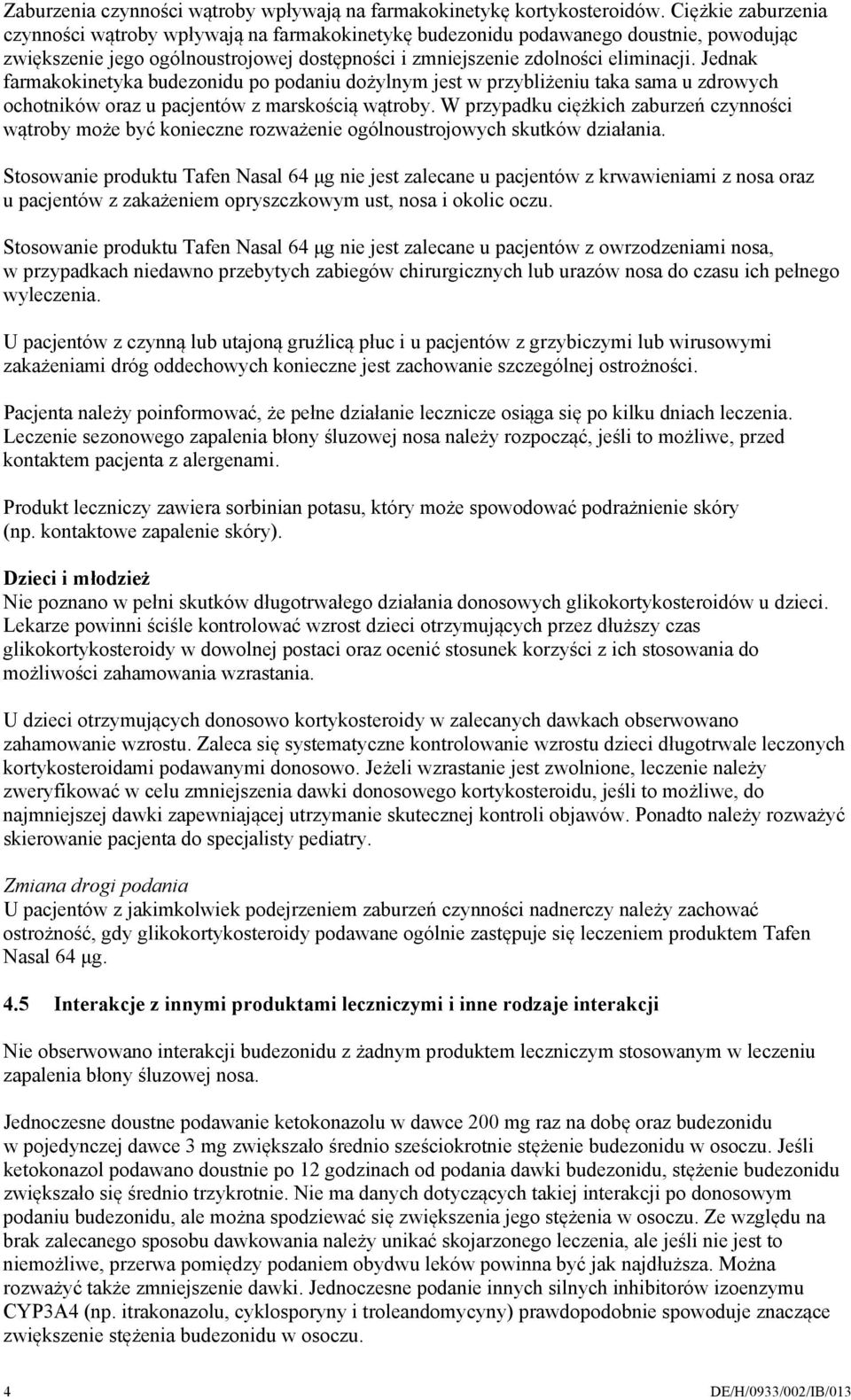 Zaburzenia czynności wątroby wpływają na farmakokinetykę kortykosteroidów. Ciężkie zaburzenia czynności wątroby wpływają na farmakokinetykę budezonidu podawanego doustnie, powodując zwiększenie jego ogólnoustrojowej dostępności i zmniejszenie zdolności eliminacji. Jednak farmakokinetyka budezonidu po podaniu dożylnym jest w przybliżeniu taka sama u zdrowych ochotników oraz u pacjentów z marskością wątroby. W przypadku ciężkich zaburzeń czynności wątroby może być konieczne rozważenie ogólnoustrojowych skutków działania.

Stosowanie produktu Tafen Nasal 64 µg nie jest zalecane u pacjentów z krwawieniami z nosa oraz u pacjentów z zakażeniem opryszczkowym ust, nosa i okolic oczu.

Stosowanie produktu Tafen Nasal 64 µg nie jest zalecane u pacjentów z owrzodzeniami nosa, w przypadkach niedawno przebytych zabiegów chirurgicznych lub urazów nosa do czasu ich pełnego wyleczenia.

U pacjentów z czynną lub utajoną gruźlicą płuc i u pacjentów z grzybiczymi lub wirusowymi zakażeniami dróg oddechowych konieczne jest zachowanie szczególnej ostrożności.

Pacjenta należy poinformować, że pełne działanie lecznicze osiąga się po kilku dniach leczenia. Leczenie sezonowego zapalenia błony śluzowej nosa należy rozpocząć, jeśli to możliwe, przed kontaktem pacjenta z alergenami.

Produkt leczniczy zawiera sorbinian potasu, który może spowodować podrażnienie skóry (np. kontaktowe zapalenie skóry).

Dzieci i młodzież
Nie poznano w pełni skutków długotrwałego działania donosowych glikokortykosteroidów u dzieci. Lekarze powinni ściśle kontrolować wzrost dzieci otrzymujących przez dłuższy czas glikokortykosteroidy w dowolnej postaci oraz ocenić stosunek korzyści z ich stosowania do możliwości zahamowania wzrastania.

U dzieci otrzymujących donosowo kortykosteroidy w zalecanych dawkach obserwowano zahamowanie wzrostu. Zaleca się systematyczne kontrolowanie wzrostu dzieci długotrwale leczonych kortykosteroidami podawanymi donosowo. Jeżeli wzrastanie jest zwolnione, leczenie należy zweryfikować w celu zmniejszenia dawki donosowego kortykosteroidu, jeśli to możliwe, do najmniejszej dawki zapewniającej utrzymanie skutecznej kontroli objawów. Ponadto należy rozważyć skierowanie pacjenta do specjalisty pediatry.

Zmiana drogi podania
U pacjentów z jakimkolwiek podejrzeniem zaburzeń czynności nadnerczy należy zachować ostrożność, gdy glikokortykosteroidy podawane ogólnie zastępuje się leczeniem produktem Tafen Nasal 64 µg.

4.5 Interakcje z innymi produktami leczniczymi i inne rodzaje interakcji

Nie obserwowano interakcji budezonidu z żadnym produktem leczniczym stosowanym w leczeniu zapalenia błony śluzowej nosa.

Jednoczesne doustne podawanie ketokonazolu w dawce 200 mg raz na dobę oraz budezonidu w pojedynczej dawce 3 mg zwiększało średnio sześciokrotnie stężenie budezonidu w osoczu. Jeśli ketokonazol podawano doustnie po 12 godzinach od podania dawki budezonidu, stężenie budezonidu zwiększało się średnio trzykrotnie. Nie ma danych dotyczących takiej interakcji po donosowym podaniu budezonidu, ale można spodziewać się zwiększenia jego stężenia w osoczu. Ze względu na brak zalecanego sposobu dawkowania należy unikać skojarzonego leczenia, ale jeśli nie jest to niemożliwe, przerwa pomiędzy podaniem obydwu leków powinna być jak najdłuższa. Można rozważyć także zmniejszenie dawki. Jednoczesne podanie innych silnych inhibitorów izoenzymu CYP3A4 (np. itrakonazolu, cyklosporyny i troleandomycyny) prawdopodobnie spowoduje znaczące zwiększenie stężenia budezonidu w osoczu.

4 DE/H/0933/002/IB/013